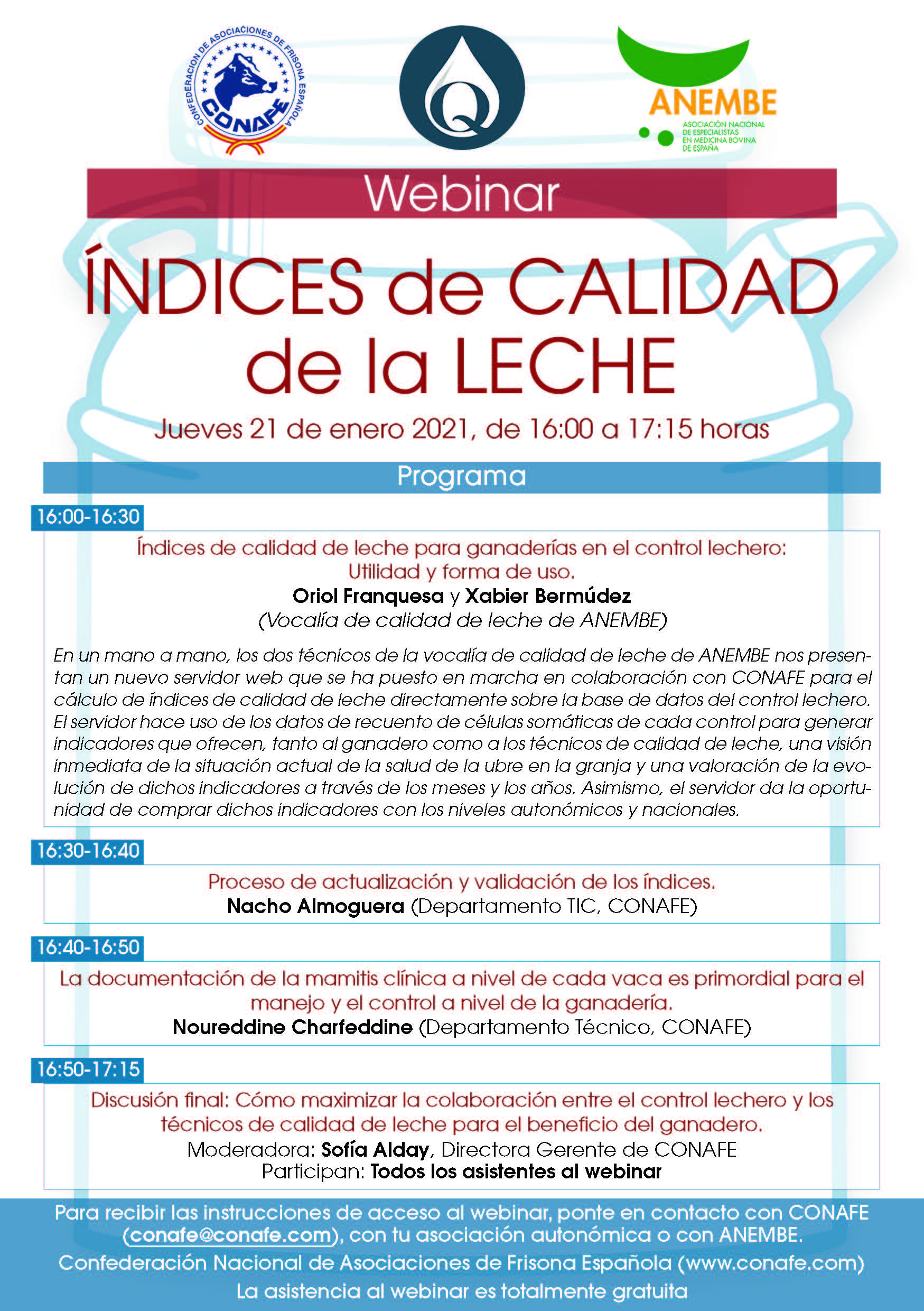 CONFEDERACION DE ASOCIACIONES DE FRISONA ESPAÑOLA
CONAFE

Q

ANEMBE
ASOCIACIÓN NACIONAL DE ESPECIALISTAS EN MEDICINA BOVINA DE ESPAÑA

Webinar

ÍNDICES de CALIDAD de la LECHE

Jueves 21 de enero 2021, de 16:00 a 17:15 horas

Programa

16:00-16:30

Índices de calidad de leche para ganaderías en el control lechero: Utilidad y forma de uso.
Oriol Franquesa y Xabier Bermúdez
(Vocalía de calidad de leche de ANEMBE)

En un mano a mano, los dos técnicos de la vocalía de calidad de leche de ANEMBE nos presentan un nuevo servidor web que se ha puesto en marcha en colaboración con CONAFE para el cálculo de índices de calidad de leche directamente sobre la base de datos del control lechero. El servidor hace uso de los datos de recuento de células somáticas de cada control para generar indicadores que ofrecen, tanto al ganadero como a los técnicos de calidad de leche, una visión inmediata de la situación actual de la salud de la ubre en la granja y una valoración de la evolución de dichos indicadores a través de los meses y los años. Asimismo, el servidor da la oportunidad de comprar dichos indicadores con los niveles autonómicos y nacionales.

16:30-16:40

Proceso de actualización y validación de los índices.
Nacho Almoguera (Departamento TIC, CONAFE)

16:40-16:50

La documentación de la mamitis clínica a nivel de cada vaca es primordial para el manejo y el control a nivel de la ganadería.
Noureddine Charfeddine (Departamento Técnico, CONAFE)

16:50-17:15

Discusión final: Cómo maximizar la colaboración entre el control lechero y los técnicos de calidad de leche para el beneficio del ganadero.
Moderadora: Sofía Alday, Directora Gerente de CONAFE
Participan: Todos los asistentes al webinar

Para recibir las instrucciones de acceso al webinar, ponte en contacto con CONAFE (conafe@conafe.com), con tu asociación autonómica o con ANEMBE.
Confederación Nacional de Asociaciones de Frisona Española (www.conafe.com)
La asistencia al webinar es totalmente gratuita